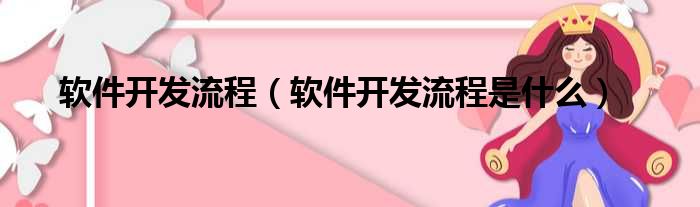 软件开发流程（软件开发流程是什么）